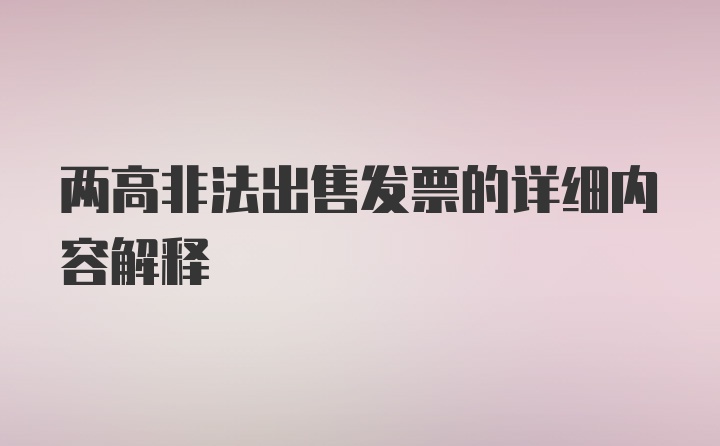 两高非法出售发票的详细内容解释